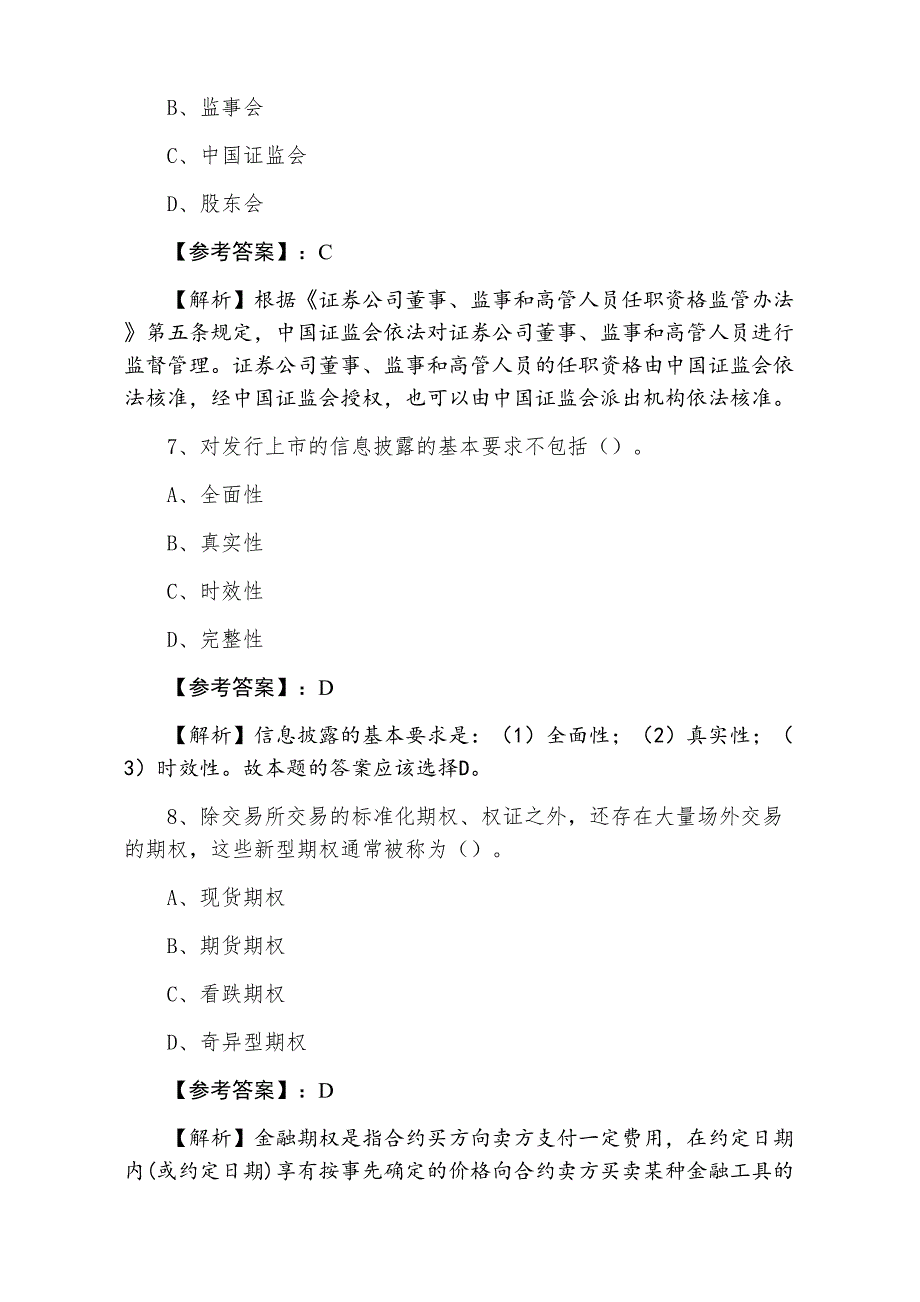 B、监事会

C、中国证监会

D、股东会

【参考答案】：C

【解析】根据《证券公司董事、监事和高管人员任职资格监管办法》第五条规定，中国证监会依法对证券公司董事、监事和高管人员进行监督管理。证券公司董事、监事和高管人员的任职资格由中国证监会依法核准，经中国证监会授权，也可以由中国证监会派出机构依法核准。

7、对发行上市的信息披露的基本要求不包括（）。

A、全面性

B、真实性

C、时效性

D、完整性

【参考答案】：D

【解析】信息披露的基本要求是：（1）全面性；（2）真实性；（3）时效性。故本题的答案应该选择D。

8、除交易所交易的标准化期权、权证之外，还存在大量场外交易的期权，这些新型期权通常被称为（）。

A、现货期权

B、期货期权

C、看跌期权

D、奇异型期权

【参考答案】：D

【解析】金融期权是指合约买方向卖方支付一定费用，在约定日期内(或约定日期)享有按事先确定的价格向合约卖方买卖某种金融工具的